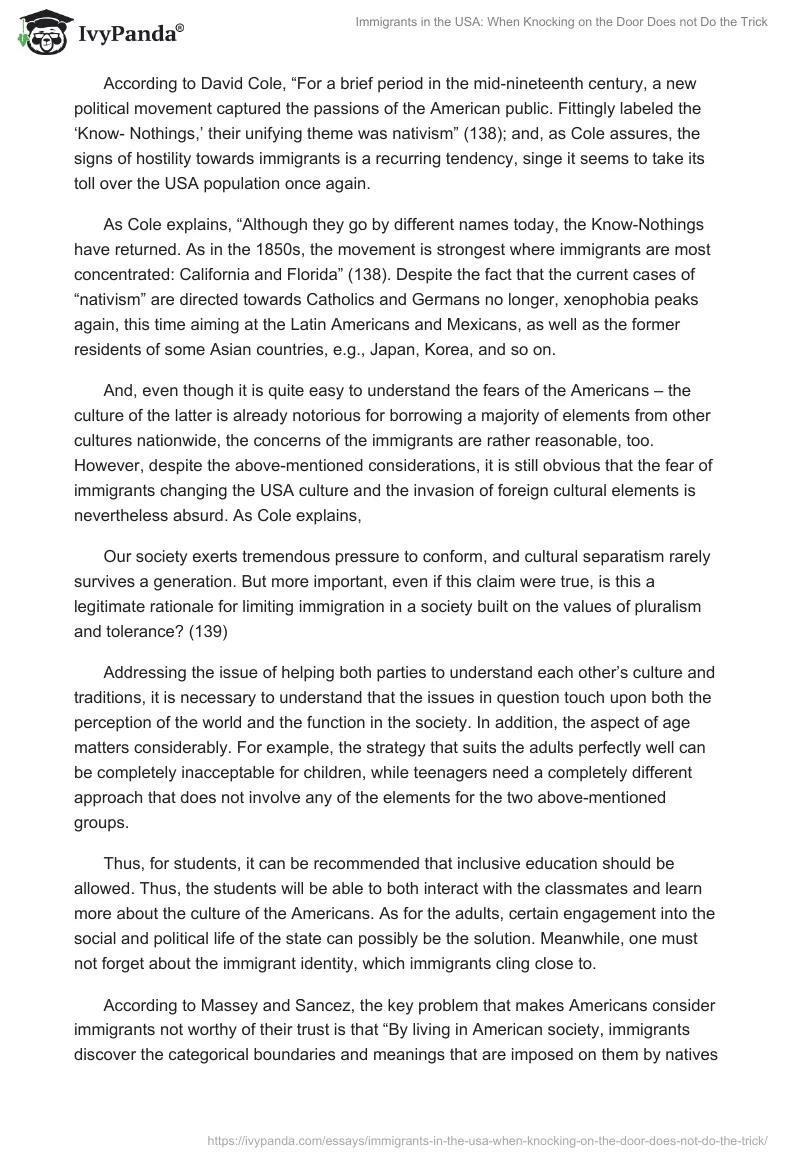 IvyPanda®

Immigrants in the USA: When Knocking on the Door Does not Do the Trick

According to David Cole, “For a brief period in the mid-nineteenth century, a new political movement captured the passions of the American public. Fittingly labeled the ‘Know- Nothings,’ their unifying theme was nativism” (138); and, as Cole assures, the signs of hostility towards immigrants is a recurring tendency, singe it seems to take its toll over the USA population once again.

As Cole explains, “Although they go by different names today, the Know-Nothings have returned. As in the 1850s, the movement is strongest where immigrants are most concentrated: California and Florida” (138). Despite the fact that the current cases of “nativism” are directed towards Catholics and Germans no longer, xenophobia peaks again, this time aiming at the Latin Americans and Mexicans, as well as the former residents of some Asian countries, e.g., Japan, Korea, and so on.

And, even though it is quite easy to understand the fears of the Americans – the culture of the latter is already notorious for borrowing a majority of elements from other cultures nationwide, the concerns of the immigrants are rather reasonable, too. However, despite the above-mentioned considerations, it is still obvious that the fear of immigrants changing the USA culture and the invasion of foreign cultural elements is nevertheless absurd. As Cole explains,

Our society exerts tremendous pressure to conform, and cultural separatism rarely survives a generation. But more important, even if this claim were true, is this a legitimate rationale for limiting immigration in a society built on the values of pluralism and tolerance? (139)

Addressing the issue of helping both parties to understand each other’s culture and traditions, it is necessary to understand that the issues in question touch upon both the perception of the world and the function in the society. In addition, the aspect of age matters considerably. For example, the strategy that suits the adults perfectly well can be completely inacceptable for children, while teenagers need a completely different approach that does not involve any of the elements for the two above-mentioned groups.

Thus, for students, it can be recommended that inclusive education should be allowed. Thus, the students will be able to both interact with the classmates and learn more about the culture of the Americans. As for the adults, certain engagement into the social and political life of the state can possibly be the solution. Meanwhile, one must not forget about the immigrant identity, which immigrants cling close to.

According to Massey and Sancez, the key problem that makes Americans consider immigrants not worthy of their trust is that “By living in American society, immigrants discover the categorical boundaries and meanings that are imposed on them by natives

https://ivypanda.com/essays/immigrants-in-the-usa-when-knocking-on-the-door-does-not-do-the-trick/